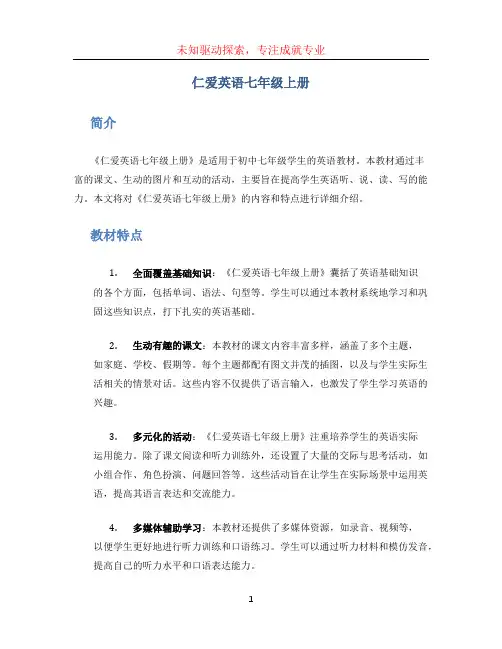 未知驱动探索，专注成就专业

仁爱英语七年级上册

简介

《仁爱英语七年级上册》是适用于初中七年级学生的英语教材。本教材通过丰富的课文、生动的图片和互动的活动，主要旨在提高学生英语听、说、读、写的能力。本文将对《仁爱英语七年级上册》的内容和特点进行详细介绍。

教材特点

1. 全面覆盖基础知识：《仁爱英语七年级上册》囊括了英语基础知识的各个方面，包括单词、语法、句型等。学生可以通过本教材系统地学习和巩固这些知识点，打下扎实的英语基础。

2. 生动有趣的课文：本教材的课文内容丰富多样，涵盖了多个主题，如家庭、学校、假期等。每个主题都配有图文并茂的插图，以及与学生实际生活相关的情景对话。这些内容不仅提供了语言输入，也激发了学生学习英语的兴趣。

3. 多元化的活动：《仁爱英语七年级上册》注重培养学生的英语实际运用能力。除了课文阅读和听力训练外，还设置了大量的交际与思考活动，如小组合作、角色扮演、问题回答等。这些活动旨在让学生在实际场景中运用英语，提高其语言表达和交流能力。

4. 多媒体辅助学习：本教材还提供了多媒体资源，如录音、视频等，以便学生更好地进行听力训练和口语练习。学生可以通过听力材料和模仿发音，提高自己的听力水平和口语表达能力。

1